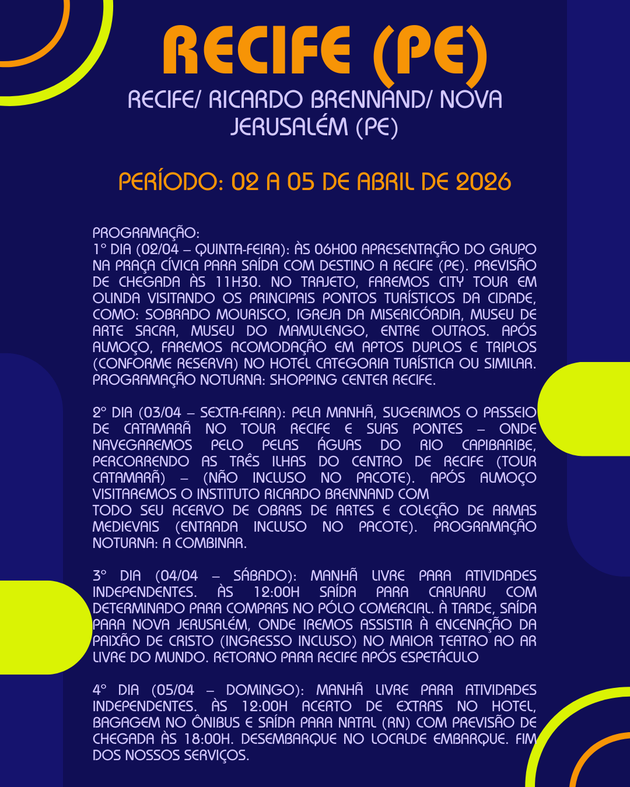 RECIFE (PE)

RECIFE/ RICARDO BRENNAND/ NOVA JERUSALÉM (PE)

PERÍODO: 02 A 05 DE ABRIL DE 2026

PROGRAMAÇÃO:
1° DIA (02/04 – QUINTA-FEIRA): ÀS 06H00 APRESENTAÇÃO DO GRUPO NA PRAÇA CÍVICA PARA SAÍDA COM DESTINO A RECIFE (PE). PREVISÃO DE CHEGADA ÀS 11H30. NO TRAJETO, FAREMOS CITY TOUR EM OLINDA VISITANDO OS PRINCIPAIS PONTOS TURÍSTICOS DA CIDADE, COMO: SOBRADO MOURISCO, IGREJA DA MISERICÓRDIA, MUSEU DE ARTE SACRA, MUSEU DO MAMULENGO, ENTRE OUTROS. APÓS ALMOÇO, FAREMOS ACOMODAÇÃO EM APTOS DUPLOS E TRIPLOS (CONFORME RESERVA) NO HOTEL CATEGORIA TURÍSTICA OU SIMILAR. PROGRAMAÇÃO NOTURNA: SHOPPING CENTER RECIFE.

2° DIA (03/04 – SEXTA-FEIRA): PELA MANHÃ, SUGERIMOS O PASSEIO DE CATAMARÃ NO TOUR RECIFE E SUAS PONTES – ONDE NAVEGAREMOS PELO PELAS ÁGUAS DO RIO CAPIBARIBE, PERCORRENDO AS TRÊS ILHAS DO CENTRO DE RECIFE (TOUR CATAMARÃ) – (NÃO INCLUSO NO PACOTE). APÓS ALMOÇO VISITAREMOS O INSTITUTO RICARDO BRENNAND COM
TODO SEU ACERVO DE OBRAS DE ARTES E COLEÇÃO DE ARMAS MEDIEVAIS (ENTRADA INCLUSO NO PACOTE). PROGRAMAÇÃO NOTURNA: A COMBINAR.

3° DIA (04/04 – SÁBADO): MANHÃ LIVRE PARA ATIVIDADES INDEPENDENTES. ÀS 12:00H SAÍDA PARA CARUARU COM DETERMINADO PARA COMPRAS NO PÓLO COMERCIAL. À TARDE, SAÍDA PARA NOVA JERUSALÉM, ONDE IREMOS ASSISTIR À ENCENAÇÃO DA PAIXÃO DE CRISTO (INGRESSO INCLUSO) NO MAIOR TEATRO AO AR LIVRE DO MUNDO. RETORNO PARA RECIFE APÓS ESPETÁCULO

4° DIA (05/04 – DOMINGO): MANHÃ LIVRE PARA ATIVIDADES INDEPENDENTES. ÀS 12:00H ACERTO DE EXTRAS NO HOTEL, BAGAGEM NO ÔNIBUS E SAÍDA PARA NATAL (RN) COM PREVISÃO DE CHEGADA ÀS 18:00H. DESEMBARQUE NO LOCALDE EMBARQUE. FIM DOS NOSSOS SERVIÇOS.